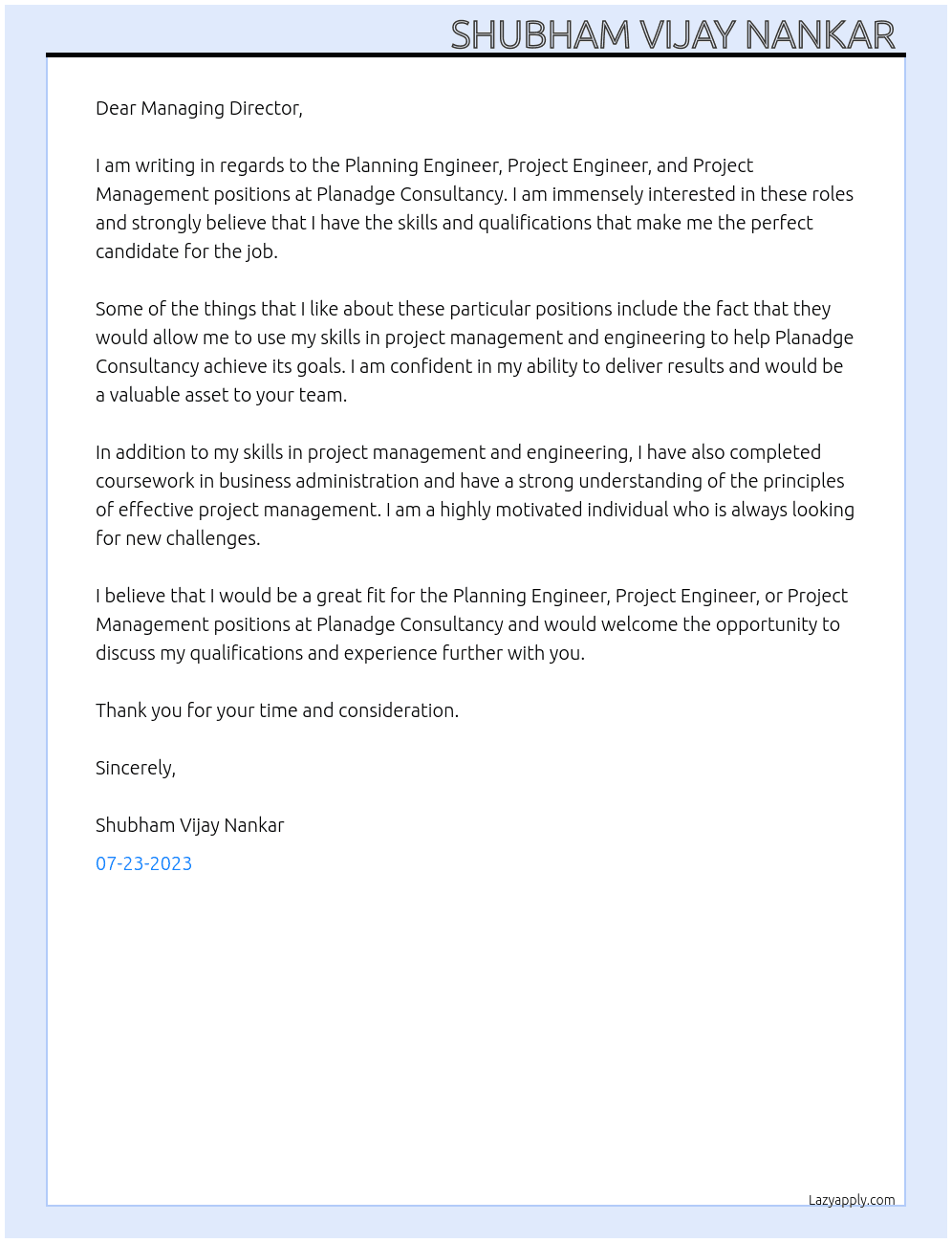 SHUBHAM VIJAY NANKAR

Dear Managing Director,

I am writing in regards to the Planning Engineer, Project Engineer, and Project Management positions at Planadge Consultancy. I am immensely interested in these roles and strongly believe that I have the skills and qualifications that make me the perfect candidate for the job.

Some of the things that I like about these particular positions include the fact that they would allow me to use my skills in project management and engineering to help Planadge Consultancy achieve its goals. I am confident in my ability to deliver results and would be a valuable asset to your team.

In addition to my skills in project management and engineering, I have also completed coursework in business administration and have a strong understanding of the principles of effective project management. I am a highly motivated individual who is always looking for new challenges.

I believe that I would be a great fit for the Planning Engineer, Project Engineer, or Project Management positions at Planadge Consultancy and would welcome the opportunity to discuss my qualifications and experience further with you.

Thank you for your time and consideration.

Sincerely,

Shubham Vijay Nankar

07-23-2023

Lazyapply.com